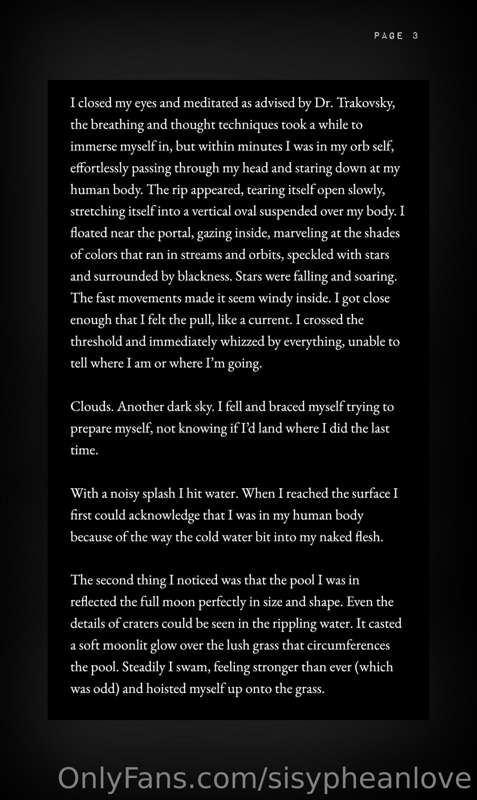 PAGE 3

I closed my eyes and meditated as advised by Dr. Trakovsky, the breathing and thought techniques took a while to immerse myself in, but within minutes I was in my orb self, effortlessly passing through my head and staring down at my human body. The rip appeared, tearing itself open slowly, stretching itself into a vertical oval suspended over my body. I floated near the portal, gazing inside, marveling at the shades of colors that ran in streams and orbits, speckled with stars and surrounded by blackness. Stars were falling and soaring. The fast movements made it seem windy inside. I got close enough that I felt the pull, like a current. I crossed the threshold and immediately whizzed by everything, unable to tell where I am or where I'm going.

Clouds. Another dark sky. I fell and braced myself trying to prepare myself, not knowing if I'd land where I did the last time.

With a noisy splash I hit water. When I reached the surface I first could acknowledge that I was in my human body because of the way the cold water bit into my naked flesh.

The second thing I noticed was that the pool I was in reflected the full moon perfectly in size and shape. Even the details of craters could be seen in the rippling water. It casted a soft moonlit glow over the lush grass that circumferences the pool. Steadily I swam, feeling stronger than ever (which was odd) and hoisted myself up onto the grass.

OnlyFans.com/sisypheanlove